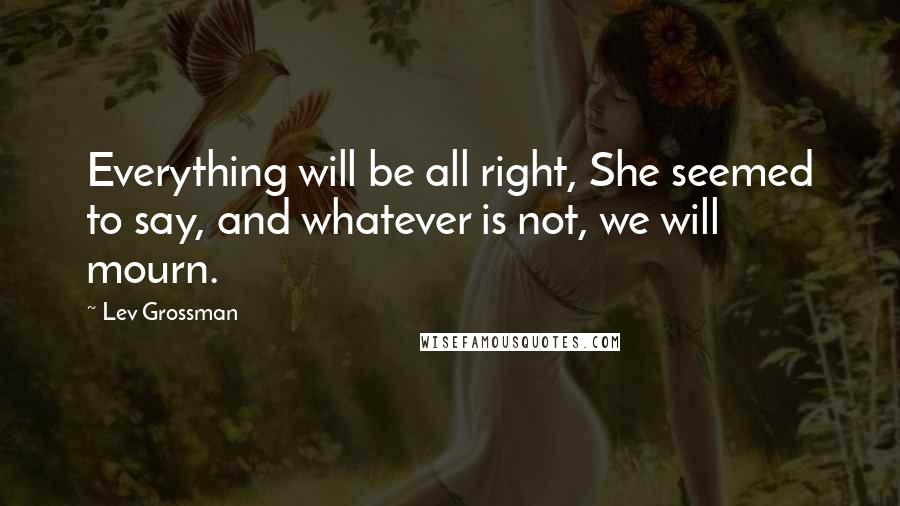 Everything will be all right, She seemed to say, and whatever is not, we will mourn.

~ Lev Grossman

WISEFAMOUSQUOTES.COM